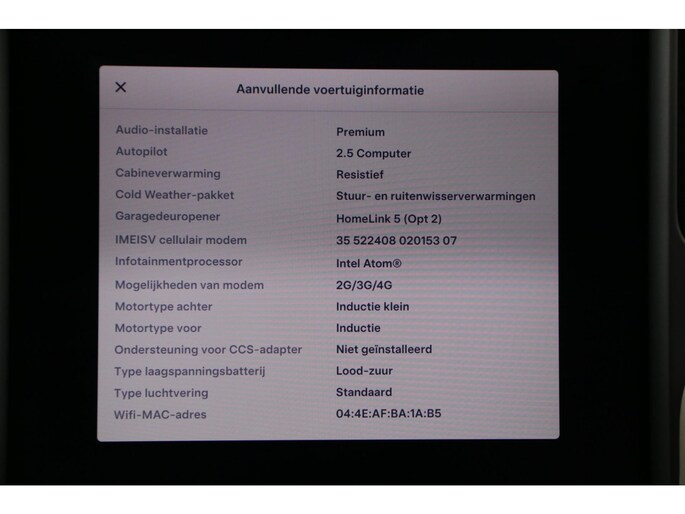 ✕

Aanvullende voertuiginformatie

Audio-installatie
Premium

Autopilot
2.5 Computer

Cabineverwarming
Resistief

Cold Weather-pakket
Stuur- en ruitenwisserverwarmingen

Garagedeuropener
HomeLink 5 (Opt 2)

IMEISV cellulair modem
35 522408 020153 07

Infotainmentprocessor
Intel Atom®

Mogelijkheden van modem
2G/3G/4G

Motortype achter
Inductie klein

Motortype voor
Inductie

Ondersteuning voor CCS-adapter
Niet geïnstalleerd

Type laagspanningsbatterij
Lood-zuur

Type luchtvering
Standaard

Wifi-MAC-adres
04:4E:AF:BA:1A:B5